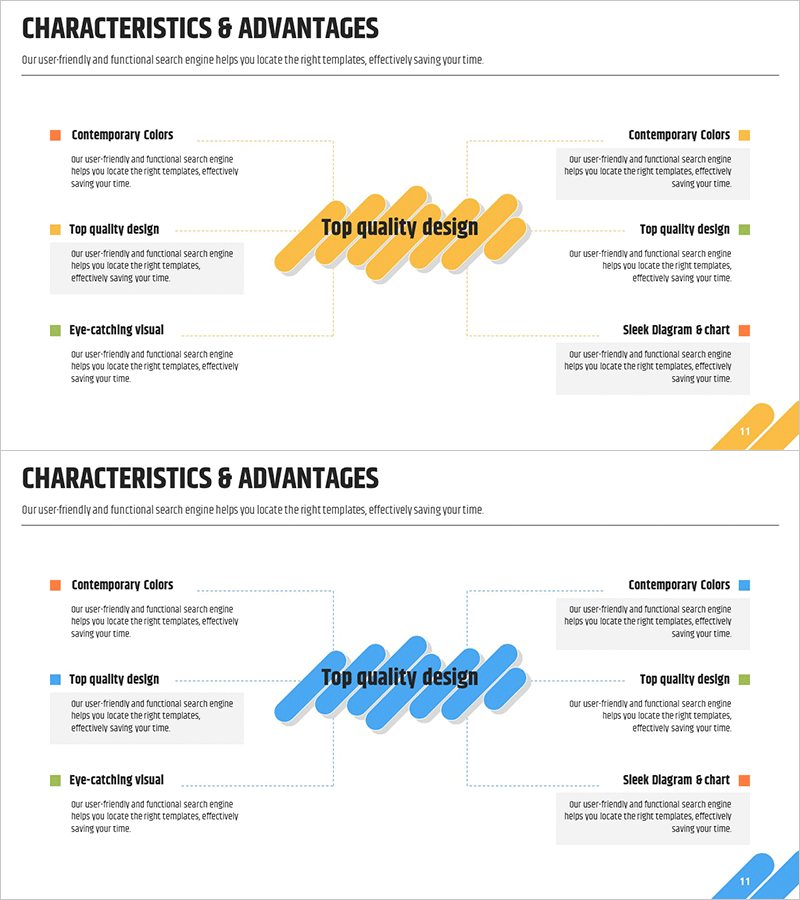 CHARACTERISTICS & ADVANTAGES

Our user-friendly and functional search engine helps you locate the right templates, effectively saving your time.

Contemporary Colors

Our user-friendly and functional search engine helps you locate the right templates, effectively saving your time.

Top quality design

Our user-friendly and functional search engine helps you locate the right templates, effectively saving your time.

Eye-catching visual

Our user-friendly and functional search engine helps you locate the right templates, effectively saving your time.

Top quality design

Contemporary Colors

Our user-friendly and functional search engine helps you locate the right templates, effectively saving your time.

Top quality design

Our user-friendly and functional search engine helps you locate the right templates, effectively saving your time.

Sleek Diagram & chart

Our user-friendly and functional search engine helps you locate the right templates, effectively saving your time.

11

CHARACTERISTICS & ADVANTAGES

Our user-friendly and functional search engine helps you locate the right templates, effectively saving your time.

Contemporary Colors

Our user-friendly and functional search engine helps you locate the right templates, effectively saving your time.

Top quality design

Our user-friendly and functional search engine helps you locate the right templates, effectively saving your time.

Eye-catching visual

Our user-friendly and functional search engine helps you locate the right templates, effectively saving your time.

Top quality design

Contemporary Colors

Our user-friendly and functional search engine helps you locate the right templates, effectively saving your time.

Top quality design

Our user-friendly and functional search engine helps you locate the right templates, effectively saving your time.

Sleek Diagram & chart

Our user-friendly and functional search engine helps you locate the right templates, effectively saving your time.

11